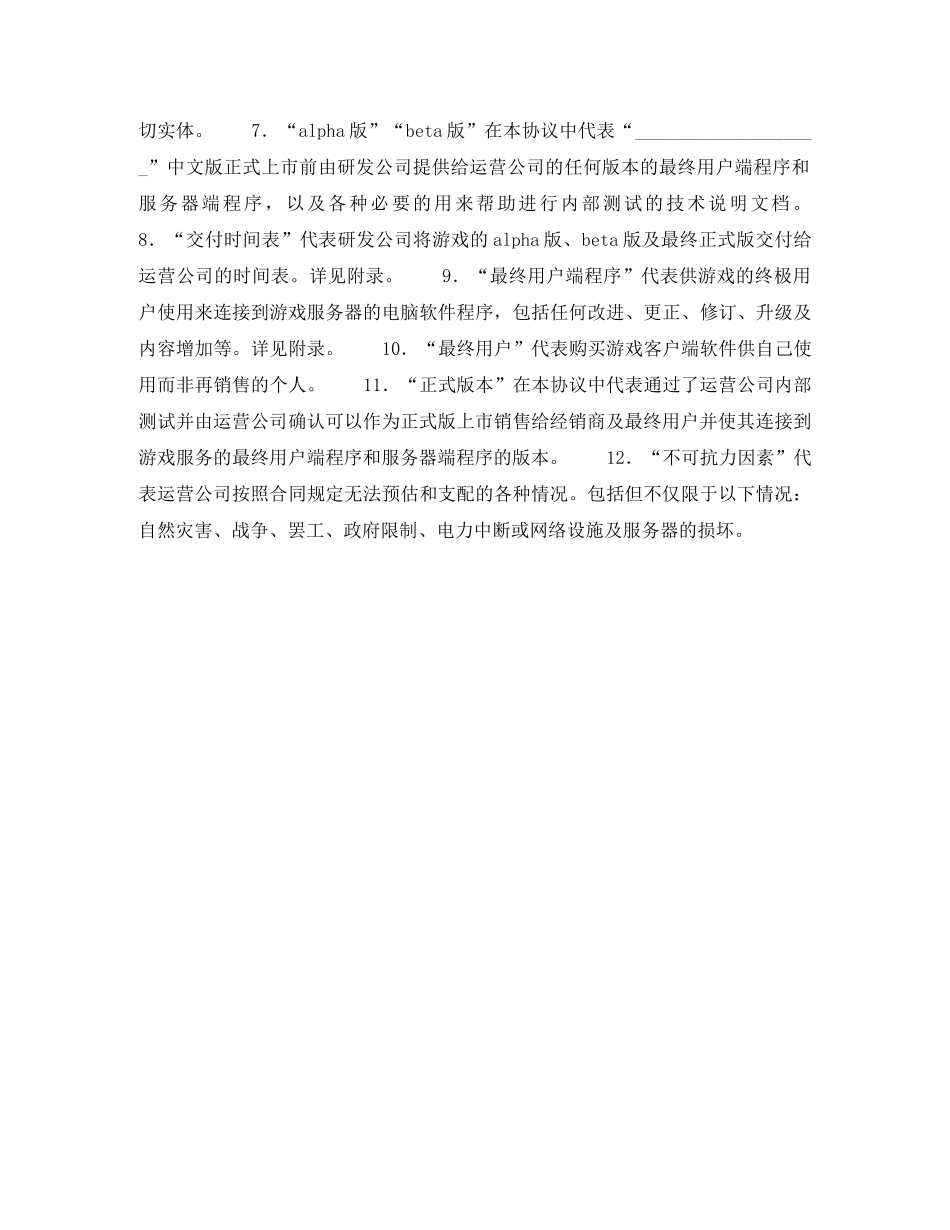 切实体。　　7．“alpha版”“beta版”在本协议中代表“____________________”中文版正式上市前由研发公司提供给运营公司的任何版本的最终用户端程序和服务器端程序，以及各种必要的用来帮助进行内部测试的技术说明文档。　　8．“交付时间表”代表研发公司将游戏的alpha版、beta版及最终正式版交付给运营公司的时间表。详见附录。　　9．“最终用户端程序”代表供游戏的终极用户使用来连接到游戏服务器的电脑软件程序，包括任何改进、更正、修订、升级及内容增加等。详见附录。　　10．“最终用户”代表购买游戏客户端软件供自己使用而非再销售的个人。　　11．“正式版本”在本协议中代表通过了运营公司内部测试并由运营公司确认可以作为正式版上市销售给经销商及最终用户并使其连接到游戏服务的最终用户端程序和服务器端程序的版本。　　12．“不可抗力因素”代表运营公司按照合同规定无法预估和支配的各种情况。包括但不仅限于以下情况：自然灾害、战争、罢工、政府限制、电力中断或网络设施及服务器的损坏。